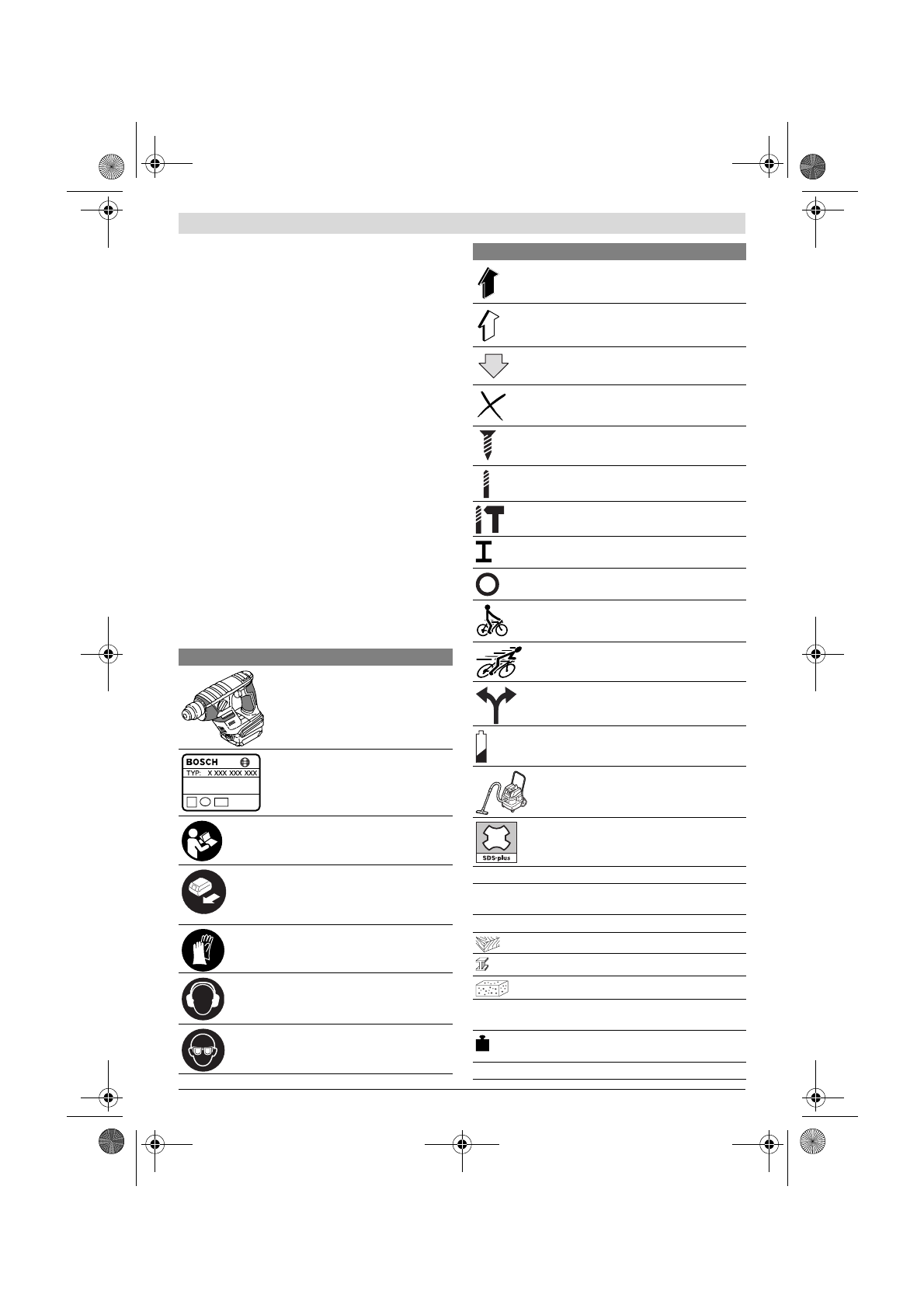 BOSCH
TYP: X XXX XXX XXX

SDS-plus